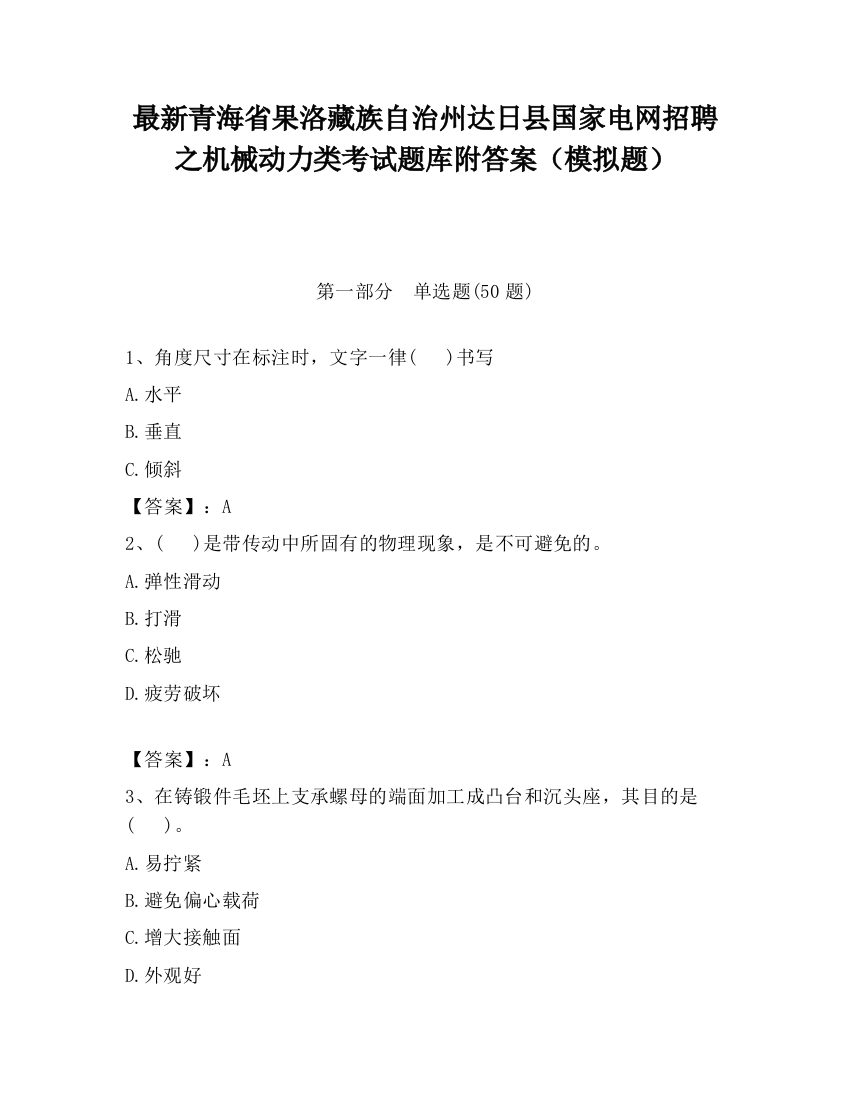 最新青海省果洛藏族自治州达日县国家电网招聘之机械动力类考试题库附答案（模拟题）

第一部分　单选题(50 题)

1、角度尺寸在标注时，文字一律(　 )书写

A.水平

B.垂直

C.倾斜

【答案】：A

2、(　 )是带传动中所固有的物理现象，是不可避免的。

A.弹性滑动

B.打滑

C.松驰

D.疲劳破坏

【答案】：A

3、在铸锻件毛坯上支承螺母的端面加工成凸台和沉头座，其目的是(　 )。

A.易拧紧

B.避免偏心载荷

C.增大接触面

D.外观好